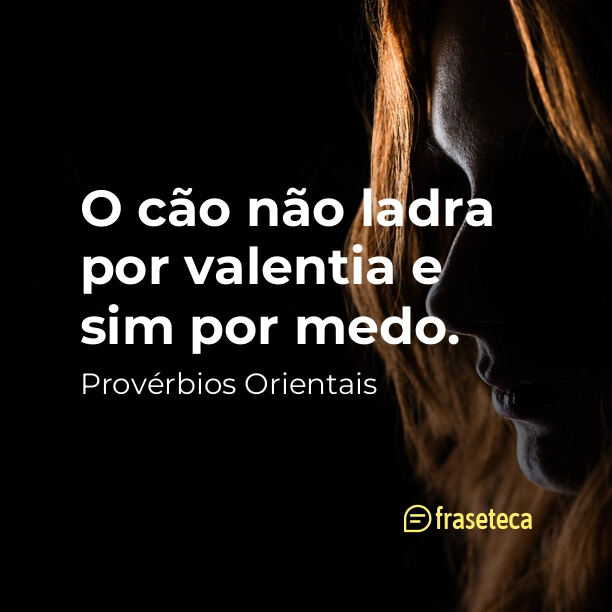 O cão não ladra por valentia e sim por medo.

Provérbios Orientais

fraseteca